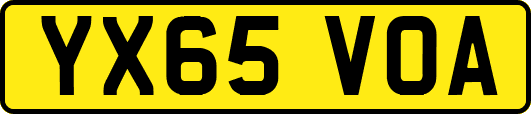 YX65 VOA